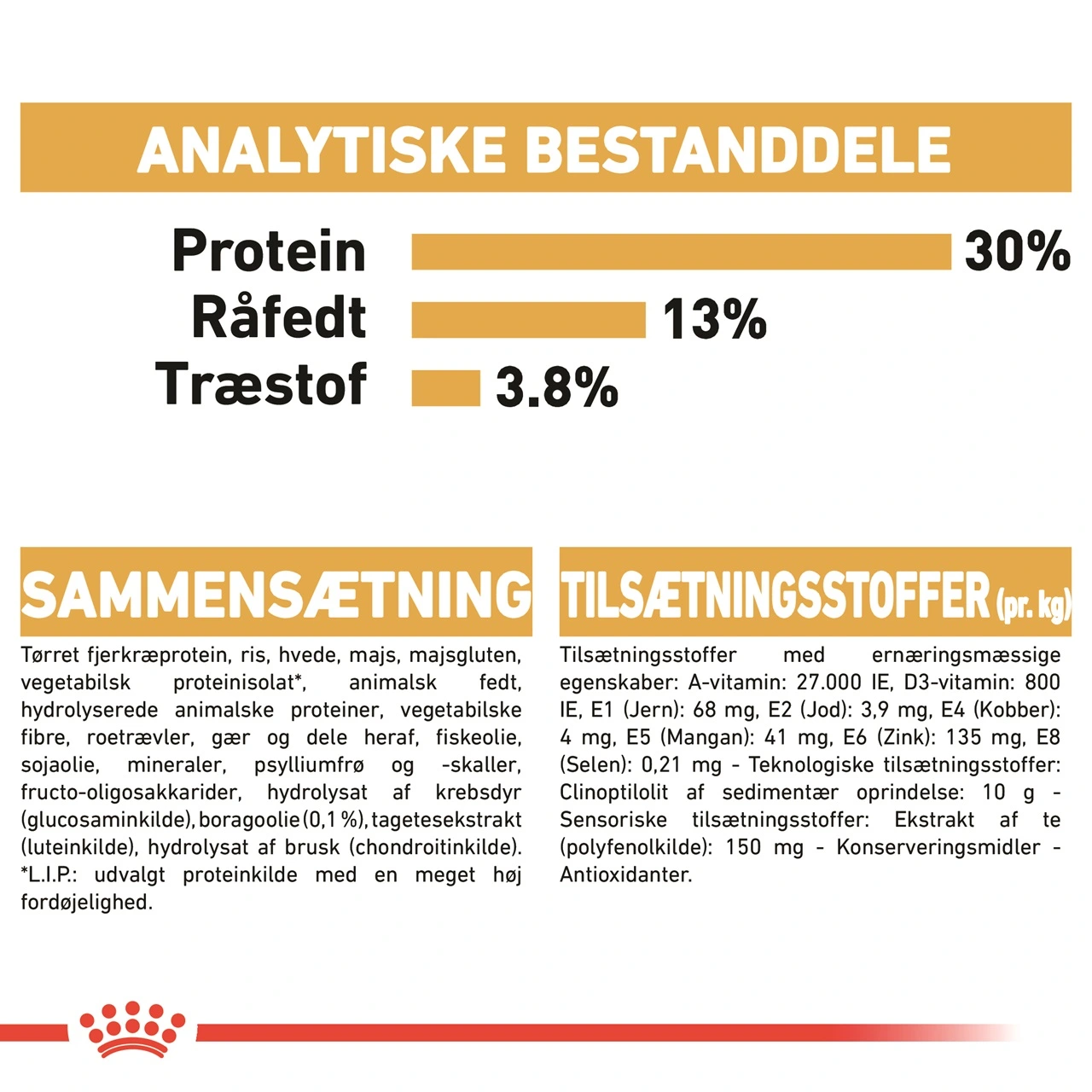 ANALYTISKE BESTANDDELE

Protein 30%
Råfedt 13%
Træstof 3.8%

SAMMENSÆTNING

Tørret fjerkræprotein, ris, hvede, majs, majsgluten, vegetabilsk proteinisolat*, animalsk fedt, hydrolyserede animalske proteiner, vegetabilske fibre, roetrævler, gær og dele heraf, fiskeolie, sojaolie, mineraler, psylliumfrø og -skaller, fructo-oligosakkarider, hydrolysat af krebsdyr (glucosaminkilde), boragoolie (0,1 %), tagetesekstrakt (luteinkilde), hydrolysat af brusk (chondroitinkilde). *L.I.P.: udvalgt proteinkilde med en meget høj fordøjelighed.

TILSÆTNINGSSTOFFER (pr. kg)

Tilsætningsstoffer med ernæringsmæssige egenskaber: A-vitamin: 27.000 IE, D3-vitamin: 800 IE, E1 (Jern): 68 mg, E2 (Jod): 3,9 mg, E4 (Kobber): 4 mg, E5 (Mangan): 41 mg, E6 (Zink): 135 mg, E8 (Selen): 0,21 mg - Teknologiske tilsætningsstoffer: Clinoptilolit af sedimentær oprindelse: 10 g - Sensoriske tilsætningsstoffer: Ekstrakt af te (polyfenolkilde): 150 mg - Konserveringsmidler - Antioxidanter.